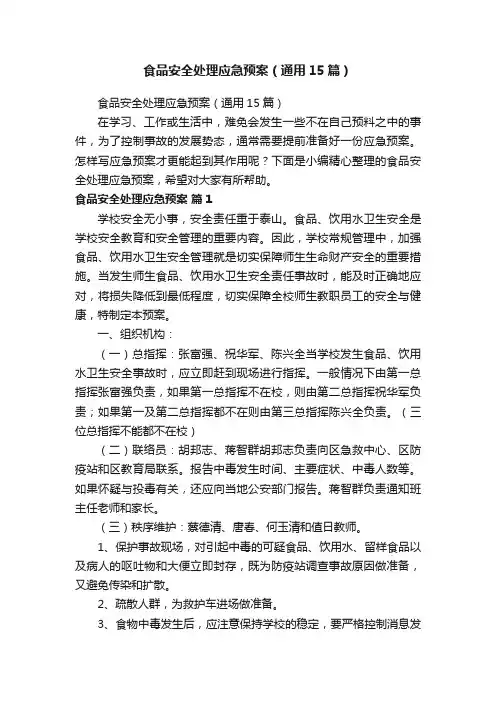 食品安全处理应急预案（通用15篇）

食品安全处理应急预案（通用15篇）

在学习、工作或生活中，难免会发生一些不在自己预料之中的事件，为了控制事故的发展势态，通常需要提前准备好一份应急预案。怎样写应急预案才更能起到其作用呢？下面是小编精心整理的食品安全处理应急预案，希望对大家有所帮助。

食品安全处理应急预案 篇1

学校安全无小事，安全责任重于泰山。食品、饮用水卫生安全是学校安全教育和安全管理的重要内容。因此，学校常规管理中，加强食品、饮用水卫生安全管理就是切实保障师生生命财产安全的重要措施。当发生师生食品、饮用水卫生安全责任事故时，能及时正确地应对，将损失降低到最低程度，切实保障全校师生教职员工的安全与健康，特制定本预案。

一、组织机构：

（一）总指挥：张富强、祝华军、陈兴全当学校发生食品、饮用水卫生安全事故时，应立即赶到现场进行指挥。一般情况下由第一总指挥张富强负责，如果第一总指挥不在校，则由第二总指挥祝华军负责；如果第一及第二总指挥都不在则由第三总指挥陈兴全负责。（三位总指挥不能都不在校）

（二）联络员：胡邦志、蒋智群胡邦志负责向区急救中心、区防疫站和区教育局联系。报告中毒发生时间、主要症状、中毒人数等。如果怀疑与投毒有关，还应向当地公安部门报告。蒋智群负责通知班主任老师和家长。

（三）秩序维护：蔡德清、唐春、何玉清和值日教师。

1、保护事故现场，对引起中毒的可疑食品、饮用水、留样食品以及病人的呕吐物和大便立即封存，既为防疫站调查事故原因做准备，又避免传染和扩散。

2、疏散人群，为救护车进场做准备。

3、食物中毒发生后，应注意保持学校的稳定，要严格控制消息发